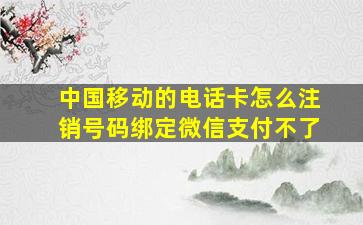 中国移动的电话卡怎么注销号码绑定微信支付不了